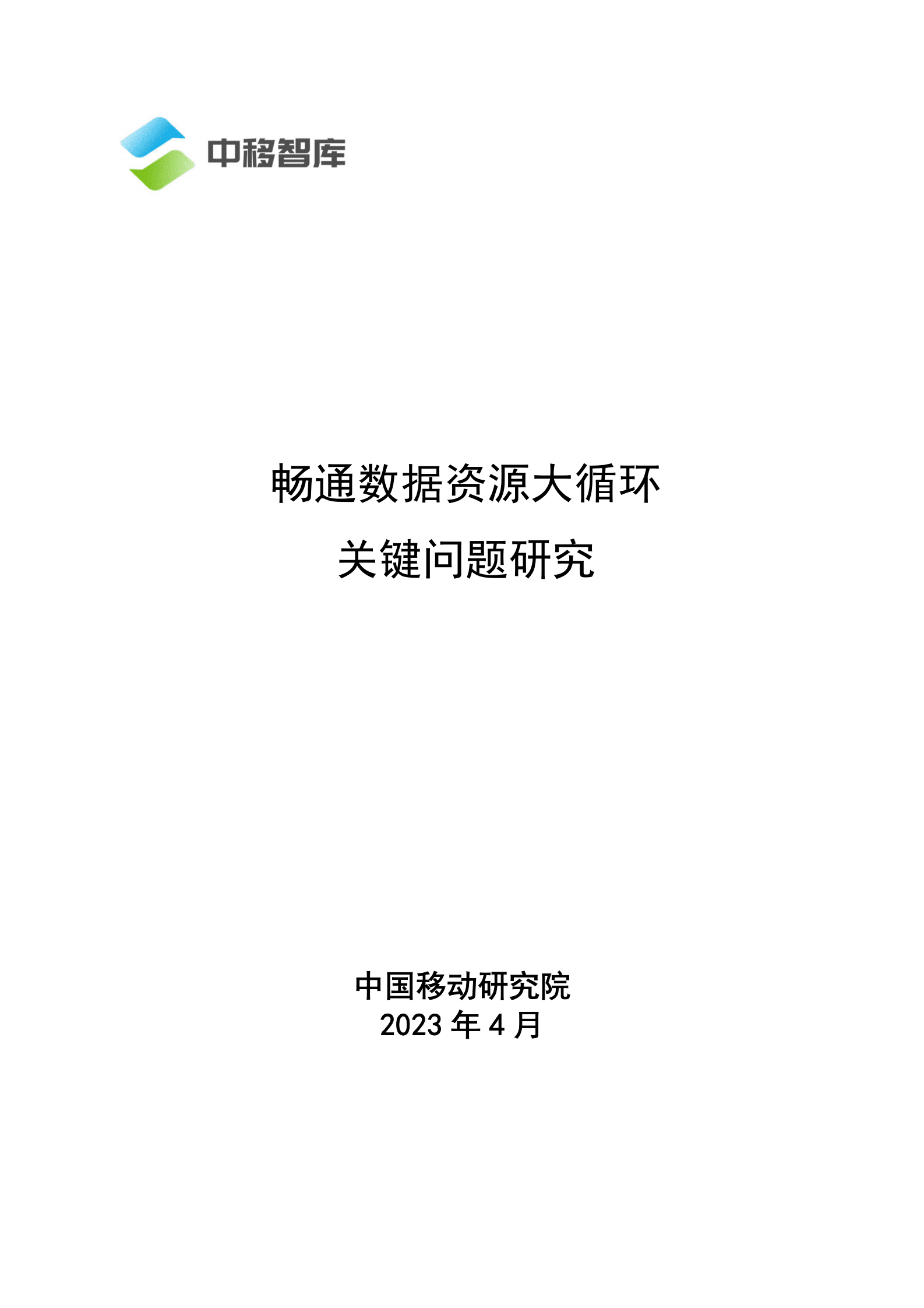 中移智库

畅通数据资源大循环

关键问题研究

中国移动研究院
2023 年 4 月